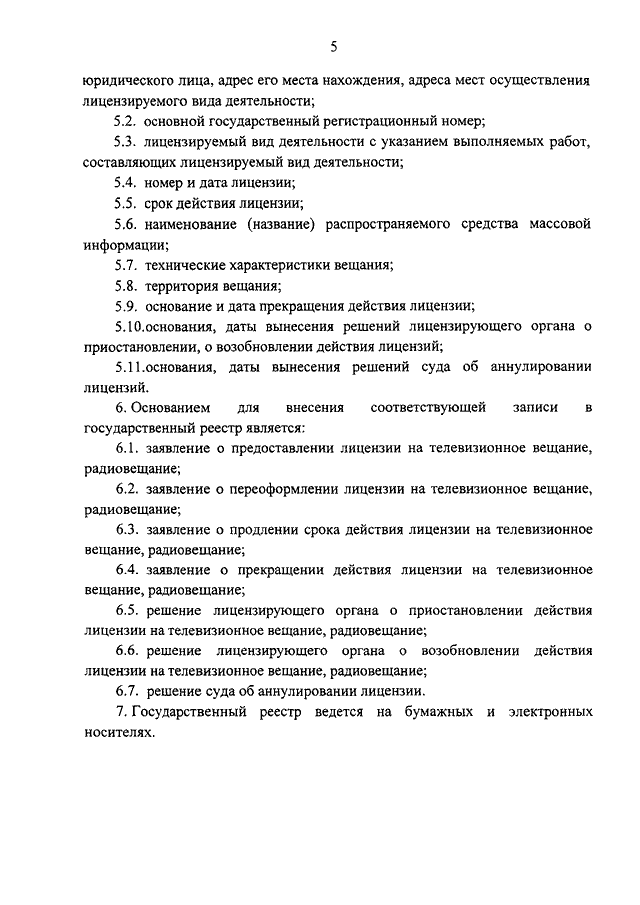 5

юридического лица, адрес его места нахождения, адреса мест осуществления лицензируемого вида деятельности;

5.2. основной государственный регистрационный номер;

5.3. лицензируемый вид деятельности с указанием выполняемых работ, составляющих лицензируемый вид деятельности;

5.4. номер и дата лицензии;

5.5. срок действия лицензии;

5.6. наименование (название) распространяемого средства массовой информации;

5.7. технические характеристики вещания;

5.8. территория вещания;

5.9. основание и дата прекращения действия лицензии;

5.10.основания, даты вынесения решений лицензирующего органа о приостановлении, о возобновлении действия лицензий;

5.11.основания, даты вынесения решений суда об аннулировании лицензий.

6. Основанием для внесения соответствующей записи в государственный реестр является:

6.1. заявление о предоставлении лицензии на телевизионное вещание, радиовещание;

6.2. заявление о переоформлении лицензии на телевизионное вещание, радиовещание;

6.3. заявление о продлении срока действия лицензии на телевизионное вещание, радиовещание;

6.4. заявление о прекращении действия лицензии на телевизионное вещание, радиовещание;

6.5. решение лицензирующего органа о приостановлении действия лицензии на телевизионное вещание, радиовещание;

6.6. решение лицензирующего органа о возобновлении действия лицензии на телевизионное вещание, радиовещание;

6.7. решение суда об аннулировании лицензии.

7. Государственный реестр ведется на бумажных и электронных носителях.